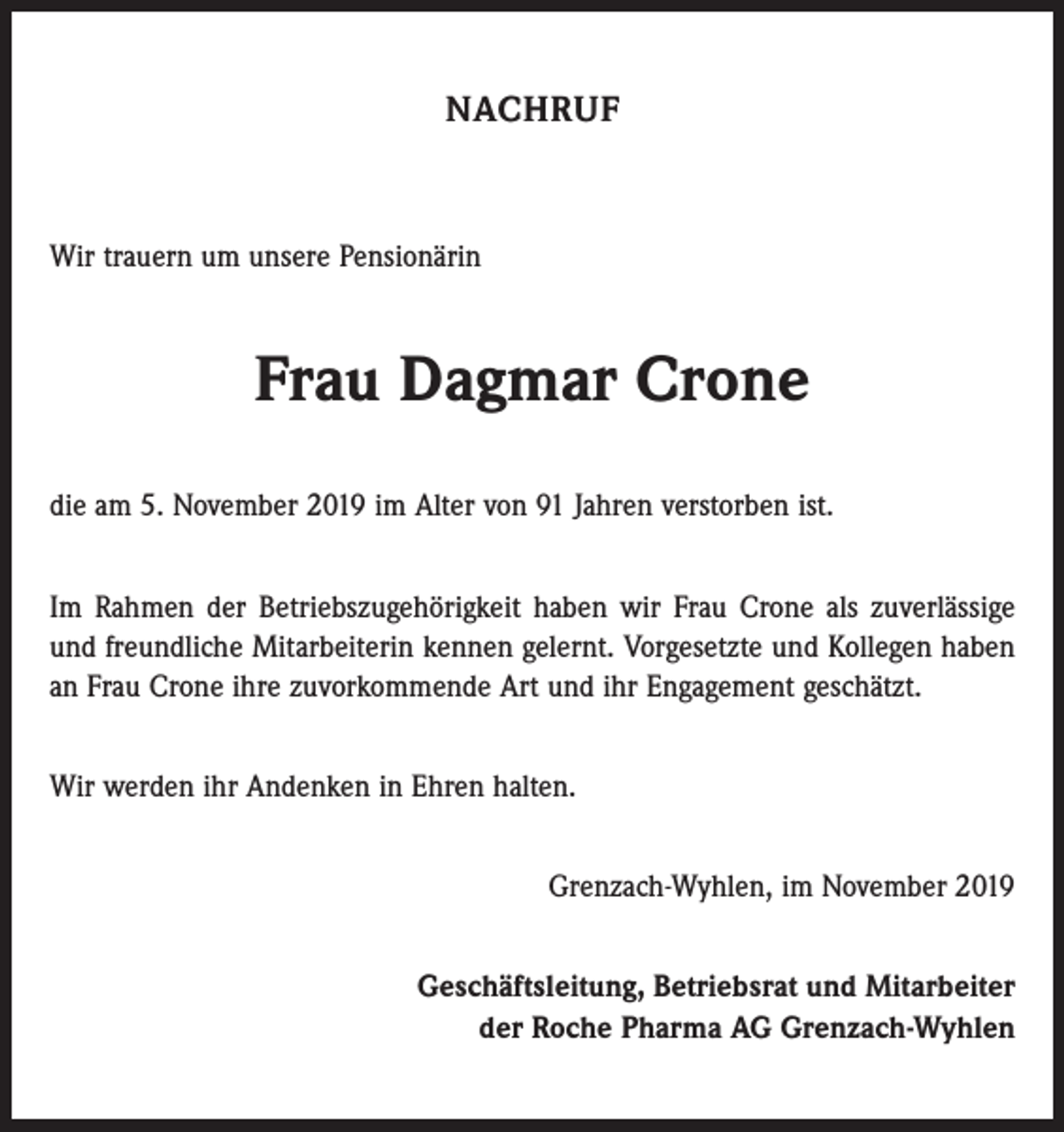 NACHRUF

Wir trauern um unsere Pensionärin

Frau Dagmar Crone

die am 5. November 2019 im Alter von 91 Jahren verstorben ist.

Im Rahmen der Betriebszugehörigkeit haben wir Frau Crone als zuverlässige und freundliche Mitarbeiterin kennen gelernt. Vorgesetzte und Kollegen haben an Frau Crone ihre zuvorkommende Art und ihr Engagement geschätzt.

Wir werden ihr Andenken in Ehren halten.

Grenzach-Wyhlen, im November 2019

Geschäftsleitung, Betriebsrat und Mitarbeiter
der Roche Pharma AG Grenzach-Wyhlen